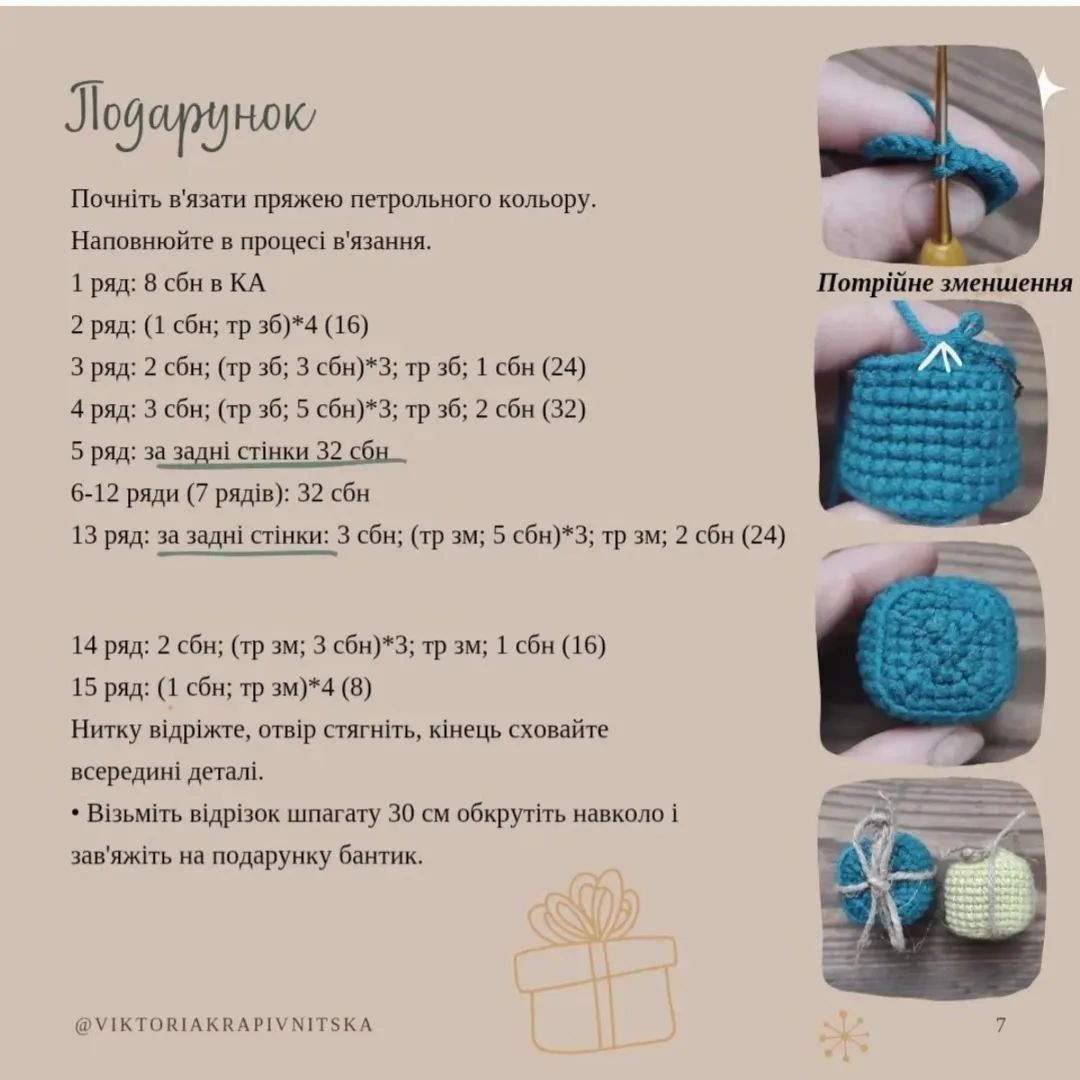 Подарунок

Почніть в'язати пряжею петрольного кольору.
Наповнюйте в процесі в'язання.
1 ряд: 8 сбн в КА
2 ряд: (1 сбн; тр зб)*4 (16)
3 ряд: 2 сбн; (тр зб; 3 сбн)*3; тр зб; 1 сбн (24)
4 ряд: 3 сбн; (тр зб; 5 сбн)*3; тр зб; 2 сбн (32)
5 ряд: за задні стінки 32 сбн
6-12 ряди (7 рядів): 32 сбн
13 ряд: за задні стінки: 3 сбн; (тр зм; 5 сбн)*3; тр зм; 2 сбн (24)

14 ряд: 2 сбн; (тр зм; 3 сбн)*3; тр зм; 1 сбн (16)
15 ряд: (1 сбн; тр зм)*4 (8)
Нитку відріжте, отвір стягніть, кінець сховайте всередині деталі.
• Візьміть відрізок шпагату 30 см обкрутіть навколо і зав'яжіть на подарунку бантик.

Потрійне зменшення

@VIKTORIAKRAPIVNITSKA

7